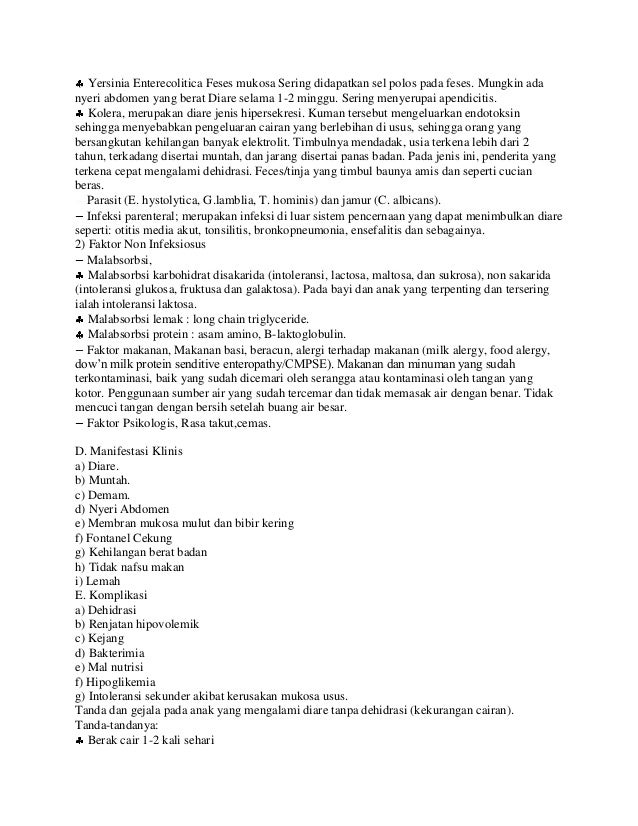 ♣ Yersinia Enterecolitica Feses mukosa Sering didapatkan sel polos pada feses. Mungkin ada nyeri abdomen yang berat Diare selama 1-2 minggu. Sering menyerupai apendicitis.
♣ Kolera, merupakan diare jenis hipersekresi. Kuman tersebut mengeluarkan endotoksin sehingga menyebabkan pengeluaran cairan yang berlebihan di usus, sehingga orang yang bersangkutan kehilangan banyak elektrolit. Timbulnya mendadak, usia terkena lebih dari 2 tahun, terkadang disertai muntah, dan jarang disertai panas badan. Pada jenis ini, penderita yang terkena cepat mengalami dehidrasi. Feces/tinja yang timbul baunya amis dan seperti cucian beras.
Parasit (E. hystolytica, G.lamblia, T. hominis) dan jamur (C. albicans).
− Infeksi parenteral; merupakan infeksi di luar sistem pencernaan yang dapat menimbulkan diare seperti: otitis media akut, tonsilitis, bronkopneumonia, ensefalitis dan sebagainya.
2) Faktor Non Infeksiosus
− Malabsorbsi,
♣ Malabsorbsi karbohidrat disakarida (intoleransi, lactosa, maltosa, dan sukrosa), non sakarida (intoleransi glukosa, fruktusa dan galaktosa). Pada bayi dan anak yang terpenting dan tersering ialah intoleransi laktosa.
♣ Malabsorbsi lemak : long chain triglyceride.
♣ Malabsorbsi protein : asam amino, B-laktoglobulin.
− Faktor makanan, Makanan basi, beracun, alergi terhadap makanan (milk alergy, food alergy, dow'n milk protein senditive enteropathy/CMPSE). Makanan dan minuman yang sudah terkontaminasi, baik yang sudah dicemari oleh serangga atau kontaminasi oleh tangan yang kotor. Penggunaan sumber air yang sudah tercemar dan tidak memasak air dengan benar. Tidak mencuci tangan dengan bersih setelah buang air besar.
− Faktor Psikologis, Rasa takut,cemas.

D. Manifestasi Klinis
a) Diare.
b) Muntah.
c) Demam.
d) Nyeri Abdomen
e) Membran mukosa mulut dan bibir kering
f) Fontanel Cekung
g) Kehilangan berat badan
h) Tidak nafsu makan
i) Lemah
E. Komplikasi
a) Dehidrasi
b) Renjatan hipovolemik
c) Kejang
d) Bakterimia
e) Mal nutrisi
f) Hipoglikemia
g) Intoleransi sekunder akibat kerusakan mukosa usus.
Tanda dan gejala pada anak yang mengalami diare tanpa dehidrasi (kekurangan cairan).
Tanda-tandanya:
♣ Berak cair 1-2 kali sehari